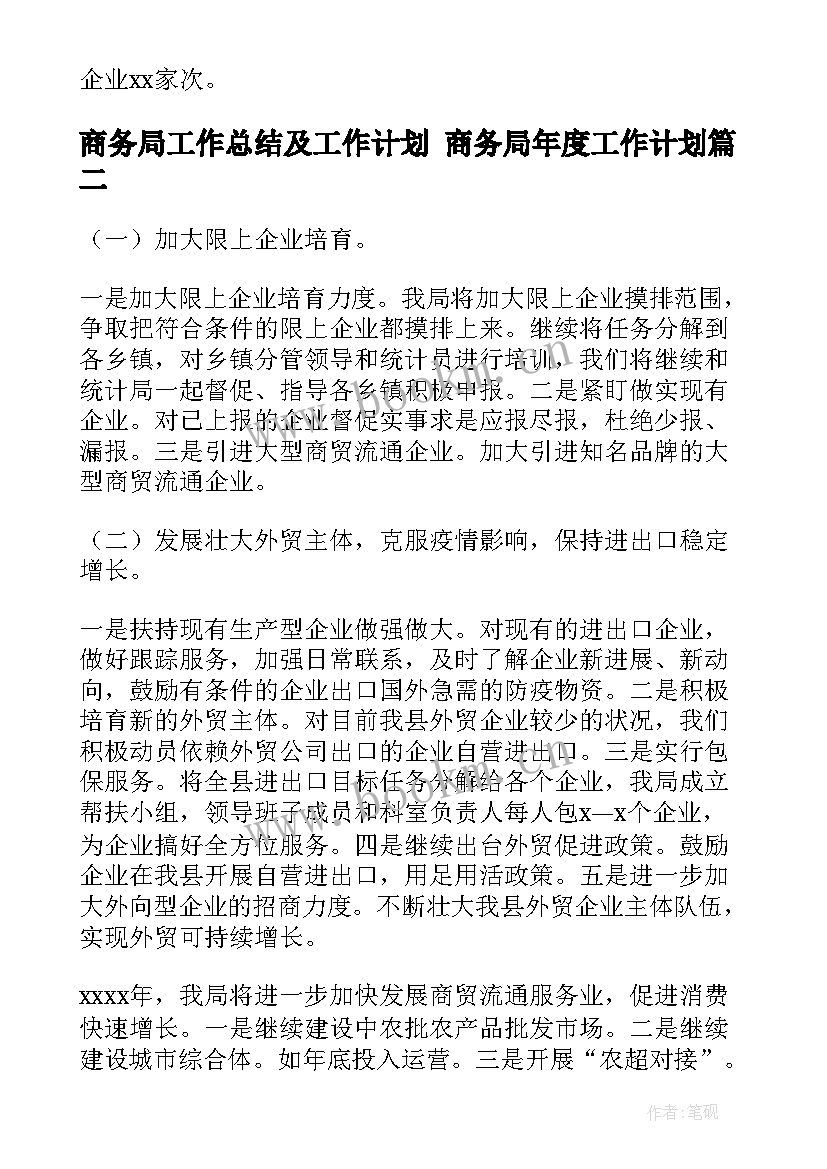 企业xx家次。

商务局工作总结及工作计划 商务局年度工作计划篇二

（一）加大限上企业培育。

一是加大限上企业培育力度。我局将加大限上企业摸排范围，争取把符合条件的限上企业都摸排上来。继续将任务分解到各乡镇，对乡镇分管领导和统计员进行培训，我们将继续和统计局一起督促、指导各乡镇积极申报。二是紧盯做实现有企业。对已上报的企业督促实事求是应报尽报，杜绝少报、漏报。三是引进大型商贸流通企业。加大引进知名品牌的大型商贸流通企业。

（二）发展壮大外贸主体，克服疫情影响，保持进出口稳定增长。

一是扶持现有生产型企业做强做大。对现有的进出口企业，做好跟踪服务，加强日常联系，及时了解企业新进展、新动向，鼓励有条件的企业出口国外急需的防疫物资。二是积极培育新的外贸主体。对目前我县外贸企业较少的状况，我们积极动员依赖外贸公司出口的企业自营进出口。三是实行包保服务。将全县进出口目标任务分解给各个企业，我局成立帮扶小组，领导班子成员和科室负责人每人包x—x个企业，为企业搞好全方位服务。四是继续出台外贸促进政策。鼓励企业在我县开展自营进出口，用足用活政策。五是进一步加大外向型企业的招商力度。不断壮大我县外贸企业主体队伍，实现外贸可持续增长。

xxxx年，我局将进一步加快发展商贸流通服务业，促进消费快速增长。一是继续建设中农批农产品批发市场。二是继续建设城市综合体。如年底投入运营。三是开展“农超对接”。

作者:笔砚